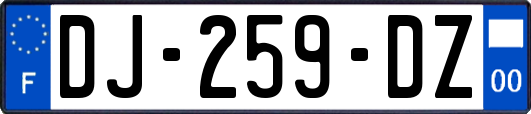 F
DJ-259-DZ
00